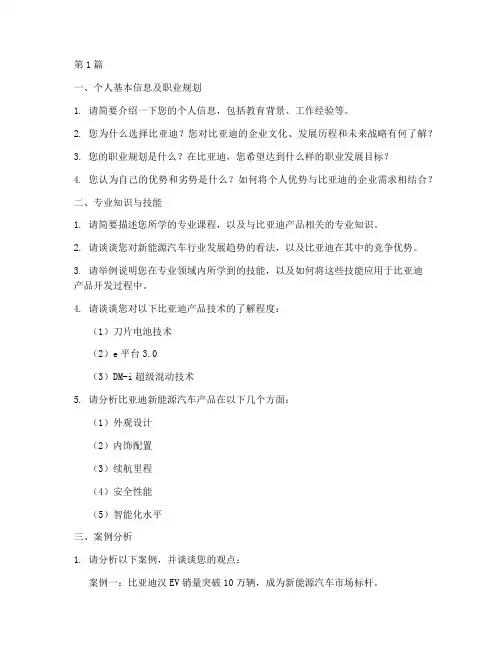 第1篇

一、个人基本信息及职业规划

1. 请简要介绍一下您的个人信息，包括教育背景、工作经验等。

2. 您为什么选择比亚迪？您对比亚迪的企业文化、发展历程和未来战略有何了解？

3. 您的职业规划是什么？在比亚迪，您希望达到什么样的职业发展目标？

4. 您认为自己的优势和劣势是什么？如何将个人优势与比亚迪的企业需求相结合？

二、专业知识与技能

1. 请简要描述您所学的专业课程，以及与比亚迪产品相关的专业知识。

2. 请谈谈您对新能源汽车行业发展趋势的看法，以及比亚迪在其中的竞争优势。

3. 请举例说明您在专业领域内所学到的技能，以及如何将这些技能应用于比亚迪产品开发过程中。

4. 请谈谈您对以下比亚迪产品技术的了解程度：

（1）刀片电池技术

（2）e平台3.0

（3）DM-i超级混动技术

5. 请分析比亚迪新能源汽车产品在以下几个方面：

（1）外观设计

（2）内饰配置

（3）续航里程

（4）安全性能

（5）智能化水平

三、案例分析

1. 请分析以下案例，并谈谈您的观点：

案例一：比亚迪汉EV销量突破10万辆，成为新能源汽车市场标杆。